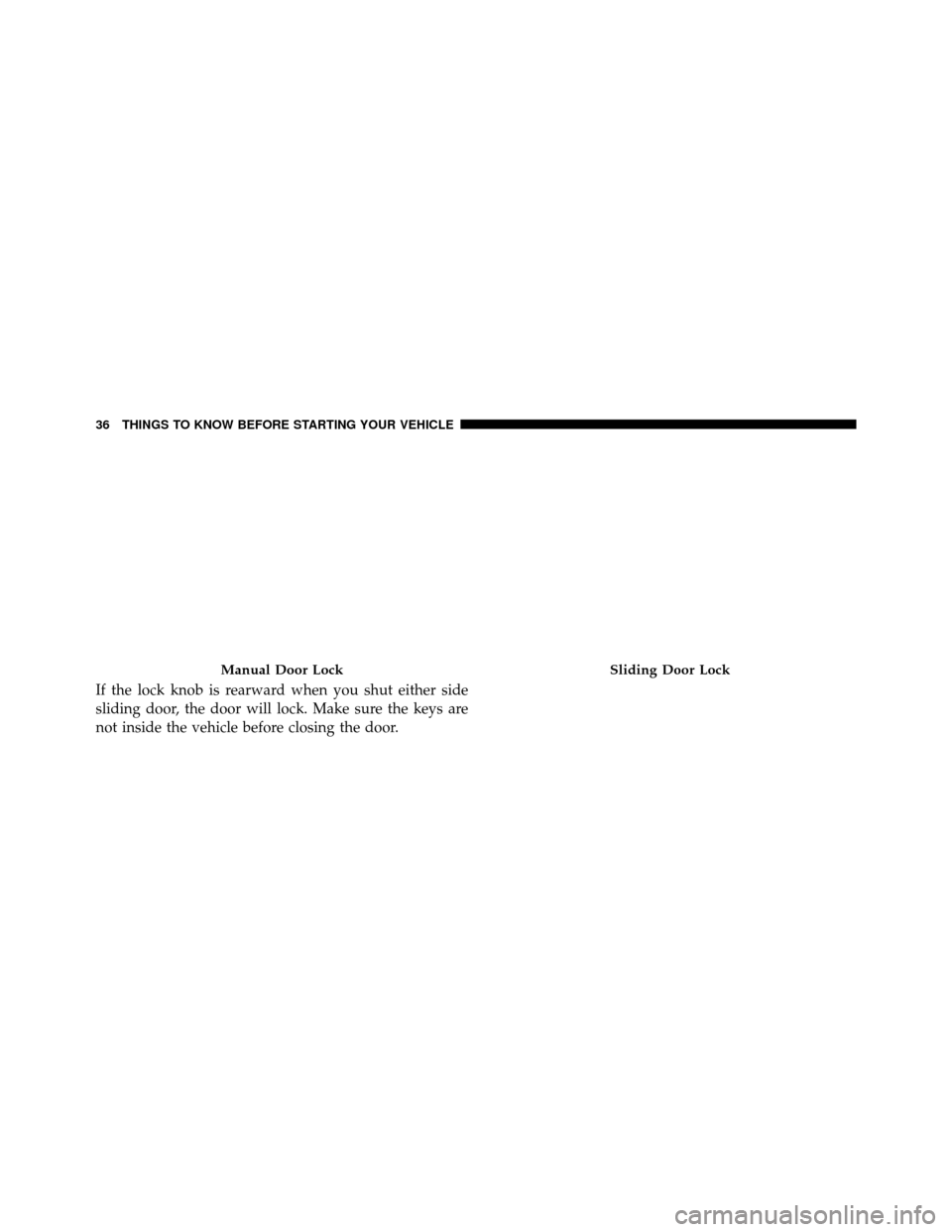 36 THINGS TO KNOW BEFORE STARTING YOUR VEHICLE

Manual Door Lock

If the lock knob is rearward when you shut either side sliding door, the door will lock. Make sure the keys are not inside the vehicle before closing the door.

Sliding Door Lock

carmanualsonline.info